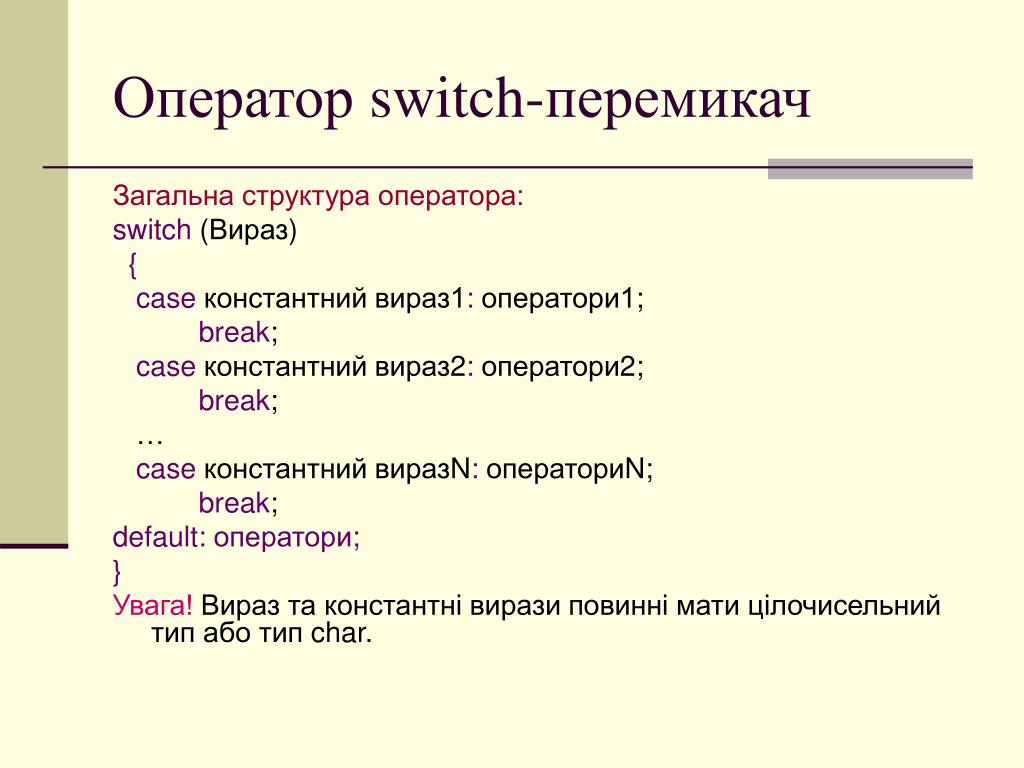 Оператор switch-перемикач

Загальна структура оператора:
switch (Вираз)
{
case константний вираз1: оператори1;
break;
case константний вираз2: оператори2;
break;
…
case константний виразN: операториN;
break;
default: оператори;
}
Увага! Вираз та константні вирази повинні мати цілочисельний тип або тип char.